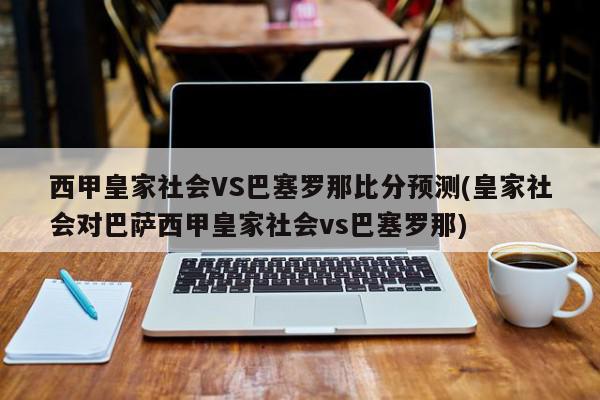 西甲皇家社会VS巴塞罗那比分预测(皇家社会对巴萨西甲皇家社会vs巴塞罗那)